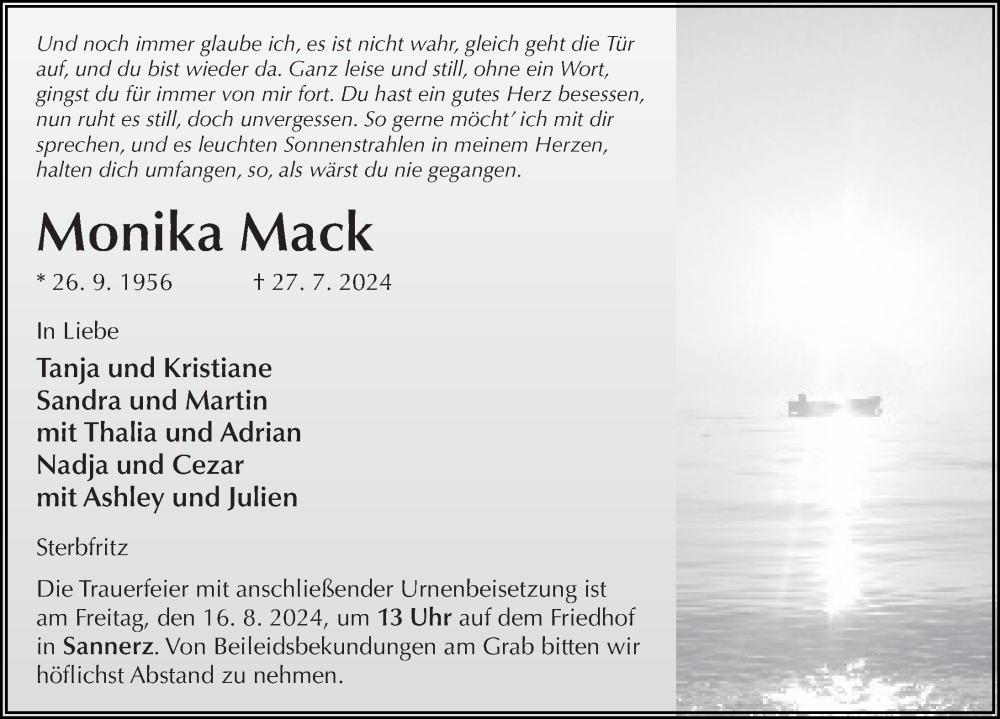 Und noch immer glaube ich, es ist nicht wahr, gleich geht die Tür auf, und du bist wieder da. Ganz leise und still, ohne ein Wort, gingst du für immer von mir fort. Du hast ein gutes Herz besessen, nun ruht es still, doch unvergessen. So gerne möcht' ich mit dir sprechen, und es leuchten Sonnenstrahlen in meinem Herzen, halten dich umfangen, so, als wärst du nie gegangen.

Monika Mack

* 26. 9. 1956 † 27. 7. 2024

In Liebe

Tanja und Kristiane
Sandra und Martin
mit Thalia und Adrian
Nadja und Cezar
mit Ashley und Julien

Sterbfritz

Die Trauerfeier mit anschließender Urnenbeisetzung ist am Freitag, den 16. 8. 2024, um 13 Uhr auf dem Friedhof in Sannerz. Von Beileidsbekundungen am Grab bitten wir höflichst Abstand zu nehmen.